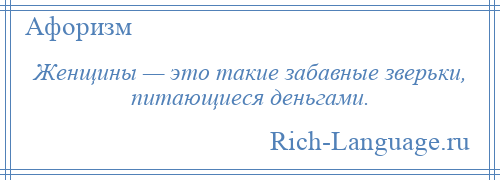 Афоризм

Женщины — это такие забавные зверьки, питающиеся деньгами.

Rich-Language.ru